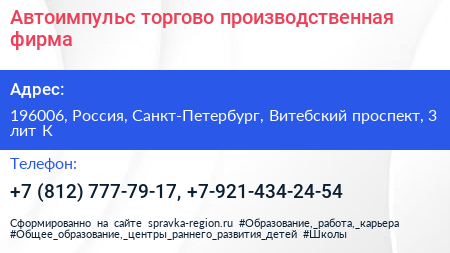 Автоимпульс торгово производственная фирма

Адрес:

196006, Россия, Санкт-Петербург, Витебский проспект, 3 лит К

Телефон:

+7 (812) 777-79-17, +7-921-434-24-54

Сформированно на сайте spravka-region.ru #Образование,_работа,_карьера #Общее_образование,_центры_раннего_развития_детей #Школы